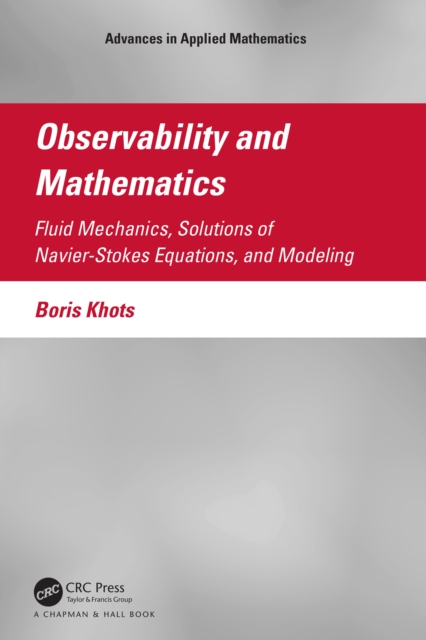 Advances in Applied Mathematics

Observability and Mathematics

Fluid Mechanics, Solutions of Navier-Stokes Equations, and Modeling

Boris Khots

CRC

CRC Press
Taylor & Francis Group

A CHAPMAN & HALL BOOK